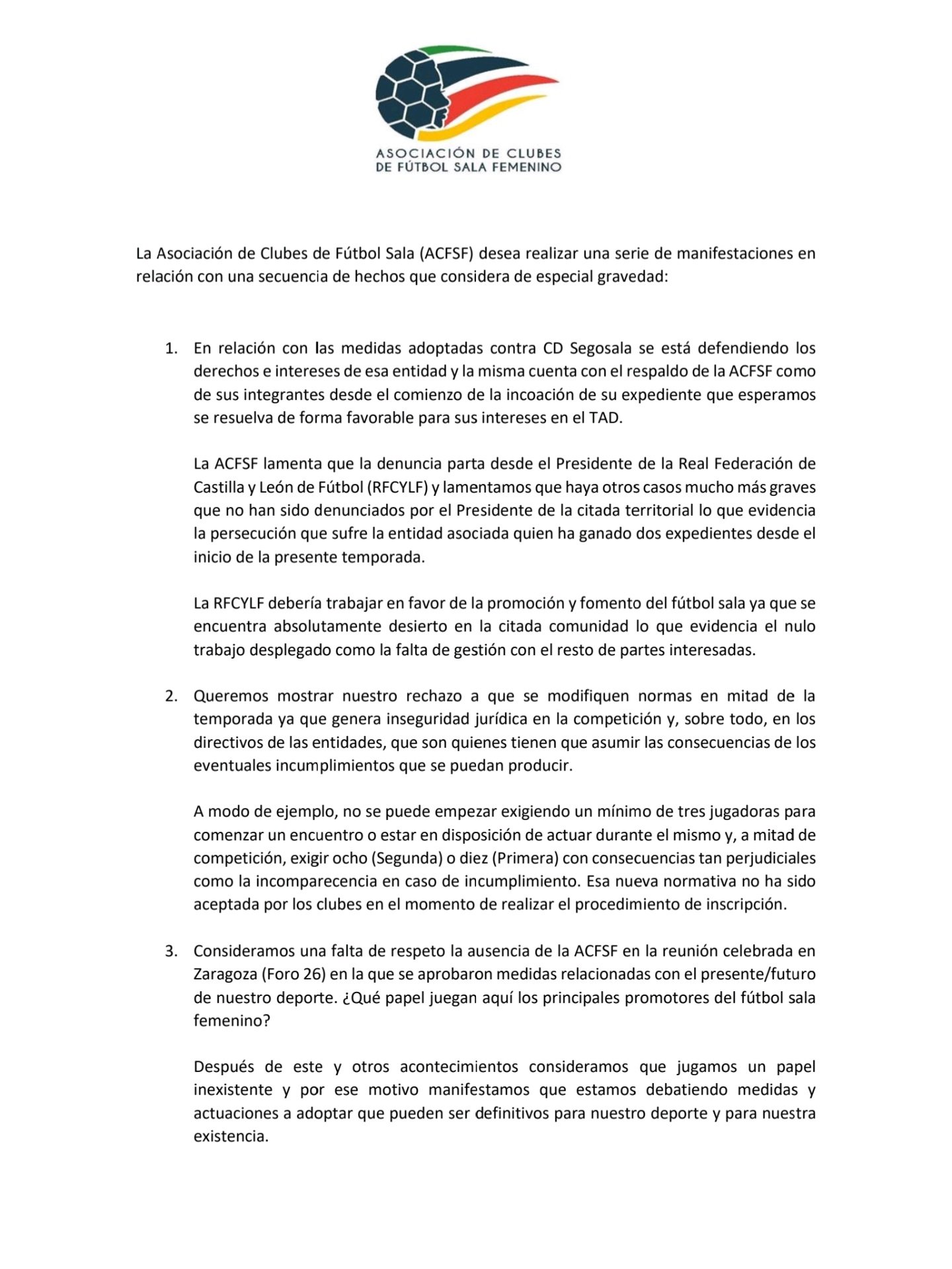 ASOCIACIÓN DE CLUBES
DE FÚTBOL SALA FEMENINO

La Asociación de Clubes de Fútbol Sala (ACFSF) desea realizar una serie de manifestaciones en relación con una secuencia de hechos que considera de especial gravedad:

1. En relación con las medidas adoptadas contra CD Segosala se está defendiendo los derechos e intereses de esa entidad y la misma cuenta con el respaldo de la ACFSF como de sus integrantes desde el comienzo de la incoación de su expediente que esperamos se resuelva de forma favorable para sus intereses en el TAD.

La ACFSF lamenta que la denuncia parta desde el Presidente de la Real Federación de Castilla y León de Fútbol (RFCYLF) y lamentamos que haya otros casos mucho más graves que no han sido denunciados por el Presidente de la citada territorial lo que evidencia la persecución que sufre la entidad asociada quien ha ganado dos expedientes desde el inicio de la presente temporada.

La RFCYLF debería trabajar en favor de la promoción y fomento del fútbol sala ya que se encuentra absolutamente desierto en la citada comunidad lo que evidencia el nulo trabajo desplegado como la falta de gestión con el resto de partes interesadas.

2. Queremos mostrar nuestro rechazo a que se modifiquen normas en mitad de la temporada ya que genera inseguridad jurídica en la competición y, sobre todo, en los directivos de las entidades, que son quienes tienen que asumir las consecuencias de los eventuales incumplimientos que se puedan producir.

A modo de ejemplo, no se puede empezar exigiendo un mínimo de tres jugadoras para comenzar un encuentro o estar en disposición de actuar durante el mismo y, a mitad de competición, exigir ocho (Segunda) o diez (Primera) con consecuencias tan perjudiciales como la incomparecencia en caso de incumplimiento. Esa nueva normativa no ha sido aceptada por los clubes en el momento de realizar el procedimiento de inscripción.

3. Consideramos una falta de respeto la ausencia de la ACFSF en la reunión celebrada en Zaragoza (Foro 26) en la que se aprobaron medidas relacionadas con el presente/futuro de nuestro deporte. ¿Qué papel juegan aquí los principales promotores del fútbol sala femenino?

Después de este y otros acontecimientos consideramos que jugamos un papel inexistente y por ese motivo manifestamos que estamos debatiendo medidas y actuaciones a adoptar que pueden ser definitivos para nuestro deporte y para nuestra existencia.